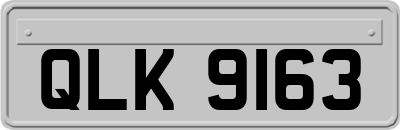 QLK 9163